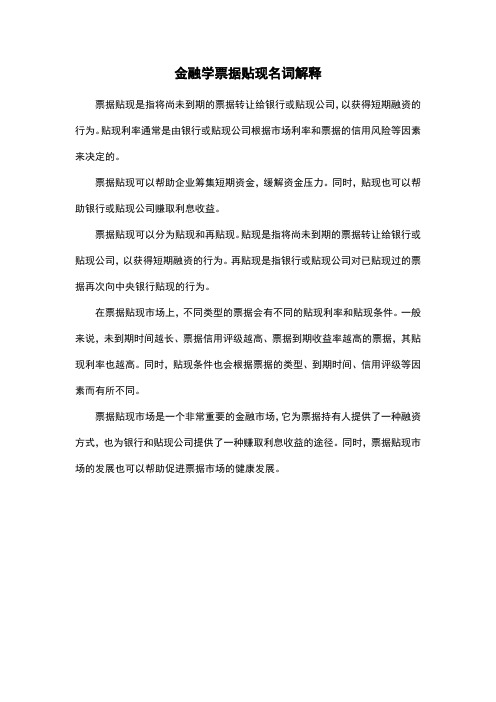 金融学票据贴现名词解释

票据贴现是指将尚未到期的票据转让给银行或贴现公司，以获得短期融资的行为。贴现利率通常是由银行或贴现公司根据市场利率和票据的信用风险等因素来决定的。

票据贴现可以帮助企业筹集短期资金，缓解资金压力。同时，贴现也可以帮助银行或贴现公司赚取利息收益。

票据贴现可以分为贴现和再贴现。贴现是指将尚未到期的票据转让给银行或贴现公司，以获得短期融资的行为。再贴现是指银行或贴现公司对已贴现过的票据再次向中央银行贴现的行为。

在票据贴现市场上，不同类型的票据会有不同的贴现利率和贴现条件。一般来说，未到期时间越长、票据信用评级越高、票据到期收益率越高的票据，其贴现利率也越高。同时，贴现条件也会根据票据的类型、到期时间、信用评级等因素而有所不同。

票据贴现市场是一个非常重要的金融市场，它为票据持有人提供了一种融资方式，也为银行和贴现公司提供了一种赚取利息收益的途径。同时，票据贴现市场的发展也可以帮助促进票据市场的健康发展。